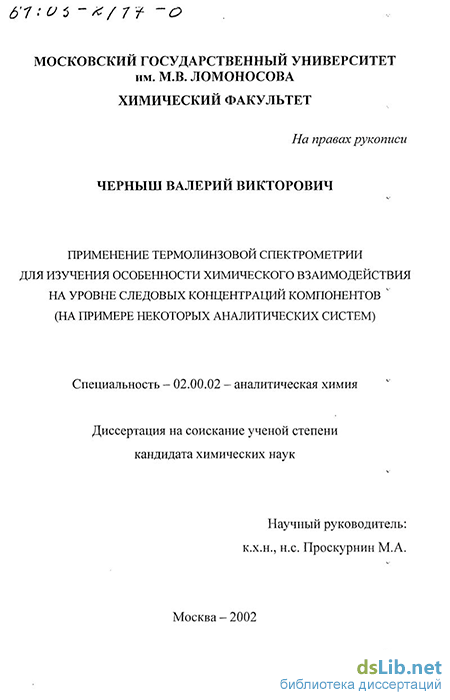 61:03-2/17-0

МОСКОВСКИЙ ГОСУДАРСТВЕННЫЙ УНИВЕРСИТЕТ им. М.В. ЛОМОНОСОВА
ХИМИЧЕСКИЙ ФАКУЛЬТЕТ

На правах рукописи

ЧЕРНЫШ ВАЛЕРИЙ ВИКТОРОВИЧ

ПРИМЕНЕНИЕ ТЕРМОЛИНЗОВОЙ СПЕКТРОМЕТРИИ ДЛЯ ИЗУЧЕНИЯ ОСОБЕННОСТИ ХИМИЧЕСКОГО ВЗАИМОДЕЙСТВИЯ НА УРОВНЕ СЛЕДОВЫХ КОНЦЕНТРАЦИЙ КОМПОНЕНТОВ (НА ПРИМЕРЕ НЕКОТОРЫХ АНАЛИТИЧЕСКИХ СИСТЕМ)

Специальность – 02.00.02 – аналитическая химия

Диссертация на соискание ученой степени кандидата химических наук

Научный руководитель:
к.х.н., н.с. Проскурнин М.А.

Москва – 2002

dsLib.net
библиотека диссертаций